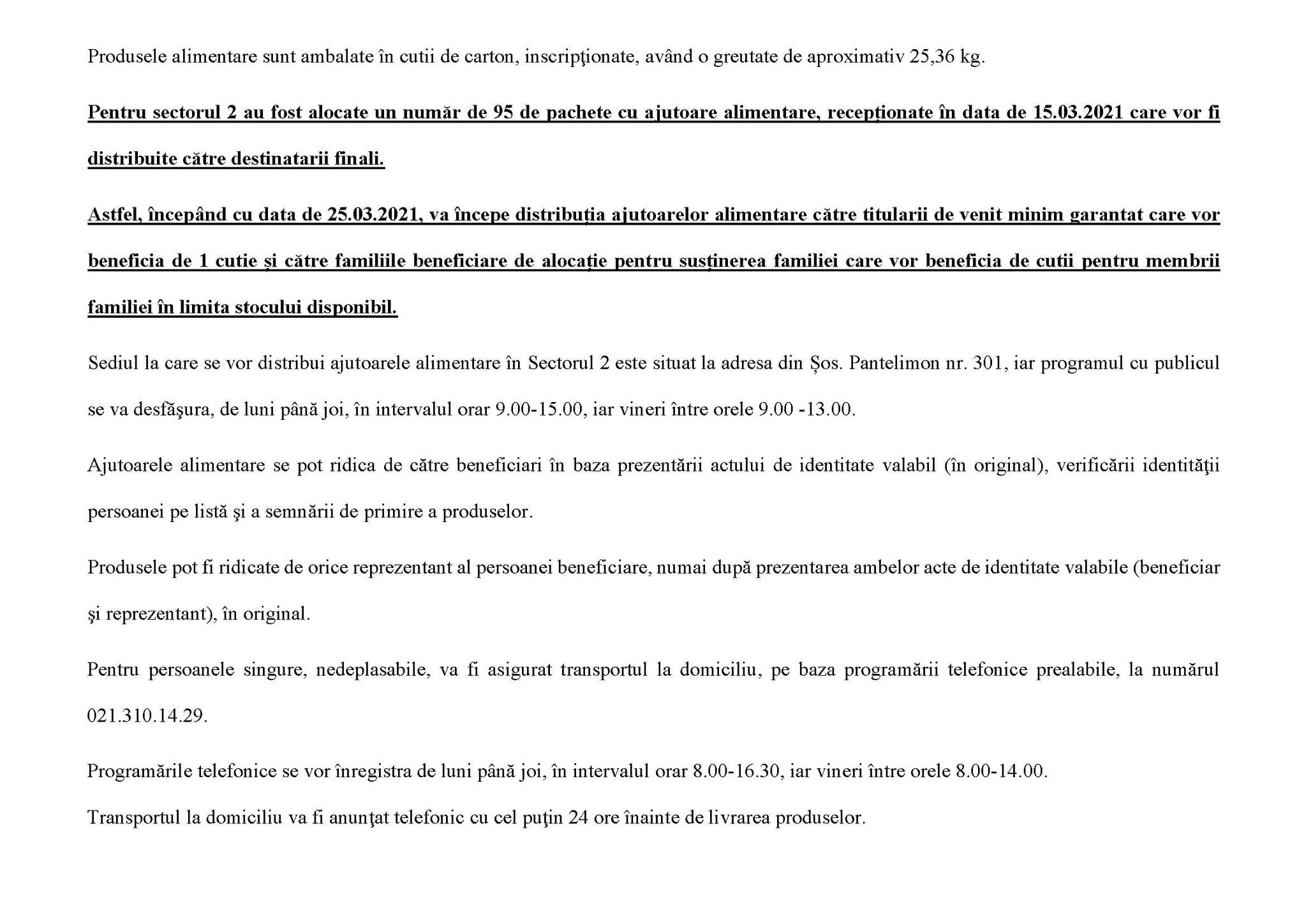 Produsele alimentare sunt ambalate în cutii de carton, inscripţionate, având o greutate de aproximativ 25,36 kg.

Pentru sectorul 2 au fost alocate un număr de 95 de pachete cu ajutoare alimentare, recepționate în data de 15.03.2021 care vor fi distribuite către destinatarii finali.

Astfel, începând cu data de 25.03.2021, va începe distribuția ajutoarelor alimentare către titularii de venit minim garantat care vor beneficia de 1 cutie și către familiile beneficiare de alocație pentru susținerea familiei care vor beneficia de cutii pentru membrii familiei în limita stocului disponibil.

Sediul la care se vor distribui ajutoarele alimentare în Sectorul 2 este situat la adresa din Șos. Pantelimon nr. 301, iar programul cu publicul se va desfăşura, de luni până joi, în intervalul orar 9.00-15.00, iar vineri între orele 9.00 -13.00.

Ajutoarele alimentare se pot ridica de către beneficiari în baza prezentării actului de identitate valabil (în original), verificării identităţii persoanei pe listă şi a semnării de primire a produselor.

Produsele pot fi ridicate de orice reprezentant al persoanei beneficiare, numai după prezentarea ambelor acte de identitate valabile (beneficiar şi reprezentant), în original.

Pentru persoanele singure, nedeplasabile, va fi asigurat transportul la domiciliu, pe baza programării telefonice prealabile, la numărul 021.310.14.29.

Programările telefonice se vor înregistra de luni până joi, în intervalul orar 8.00-16.30, iar vineri între orele 8.00-14.00.

Transportul la domiciliu va fi anunţat telefonic cu cel puţin 24 ore înainte de livrarea produselor.